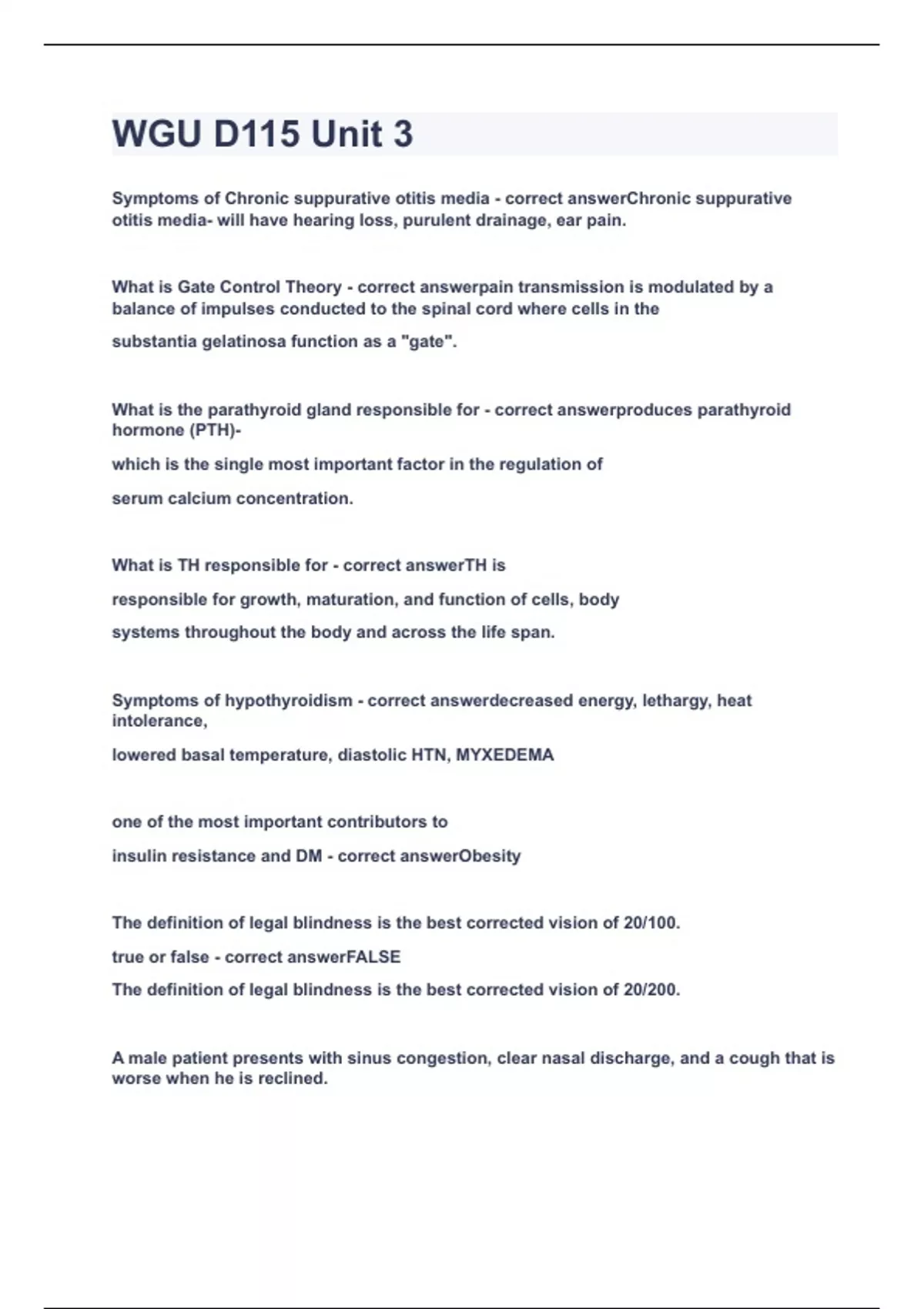 WGU D115 Unit 3

Symptoms of Chronic suppurative otitis media - correct answerChronic suppurative otitis media- will have hearing loss, purulent drainage, ear pain.

What is Gate Control Theory - correct answerpain transmission is modulated by a balance of impulses conducted to the spinal cord where cells in the substantia gelatinosa function as a "gate".

What is the parathyroid gland responsible for - correct answerproduces parathyroid hormone (PTH)- which is the single most important factor in the regulation of serum calcium concentration.

What is TH responsible for - correct answerTH is responsible for growth, maturation, and function of cells, body systems throughout the body and across the life span.

Symptoms of hypothyroidism - correct answerdecreased energy, lethargy, heat intolerance, lowered basal temperature, diastolic HTN, MYXEDEMA

one of the most important contributors to insulin resistance and DM - correct answerObesity

The definition of legal blindness is the best corrected vision of 20/100.

true or false - correct answerFALSE

The definition of legal blindness is the best corrected vision of 20/200.

A male patient presents with sinus congestion, clear nasal discharge, and a cough that is worse when he is reclined.